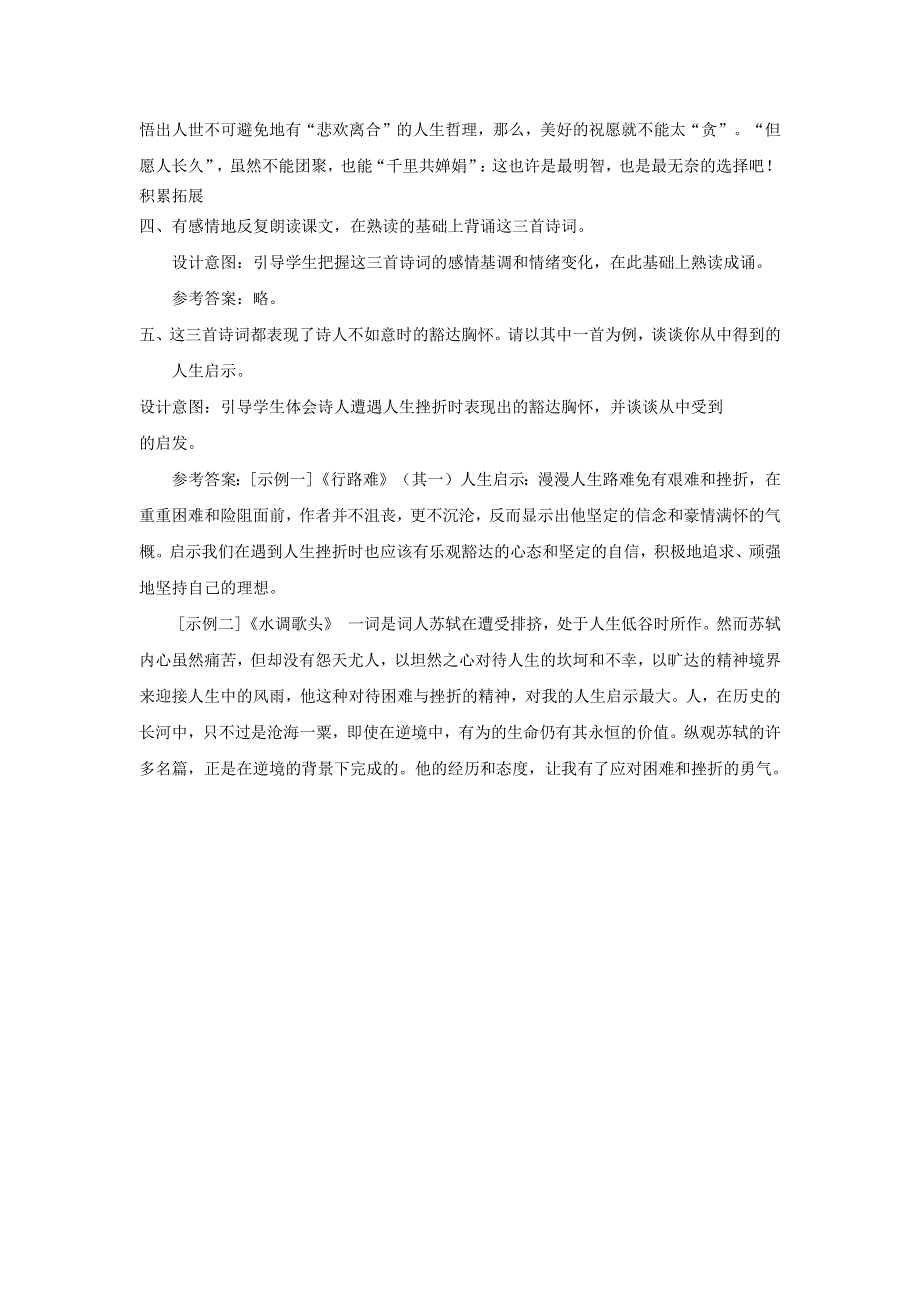 悟出人世不可避免地有“悲欢离合”的人生哲理，那么，美好的祝愿就不能太“贪”。“但愿人长久”，虽然不能团聚，也能“千里共婵娟”：这也许是最明智，也是最无奈的选择吧！

积累拓展

四、有感情地反复朗读课文，在熟读的基础上背诵这三首诗词。

设计意图：引导学生把握这三首诗词的感情基调和情绪变化，在此基础上熟读成诵。

参考答案：略。

五、这三首诗词都表现了诗人不如意时的豁达胸怀。请以其中一首为例，谈谈你从中得到的人生启示。

设计意图：引导学生体会诗人遭遇人生挫折时表现出的豁达胸怀，并谈谈从中受到的启发。

参考答案：[示例一]《行路难》（其一）人生启示：漫漫人生路难免有艰难和挫折，在重重困难和险阻面前，作者并不沮丧，更不沉沦，反而显示出他坚定的信念和豪情满怀的气概。启示我们在遇到人生挫折时也应该有乐观豁达的心态和坚定的自信，积极地追求、顽强地坚持自己的理想。

[示例二]《水调歌头》 一词是词人苏轼在遭受排挤，处于人生低谷时所作。然而苏轼内心虽然痛苦，但却没有怨天尤人，以坦然之心对待人生的坎坷和不幸，以旷达的精神境界来迎接人生中的风雨，他这种对待困难与挫折的精神，对我的人生启示最大。人，在历史的长河中，只不过是沧海一粟，即使在逆境中，有为的生命仍有其永恒的价值。纵观苏轼的许多名篇，正是在逆境的背景下完成的。他的经历和态度，让我有了应对困难和挫折的勇气。